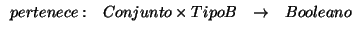 $pertenece: \quad Conjunto \times TipoB \quad \rightarrow \quad Booleano$